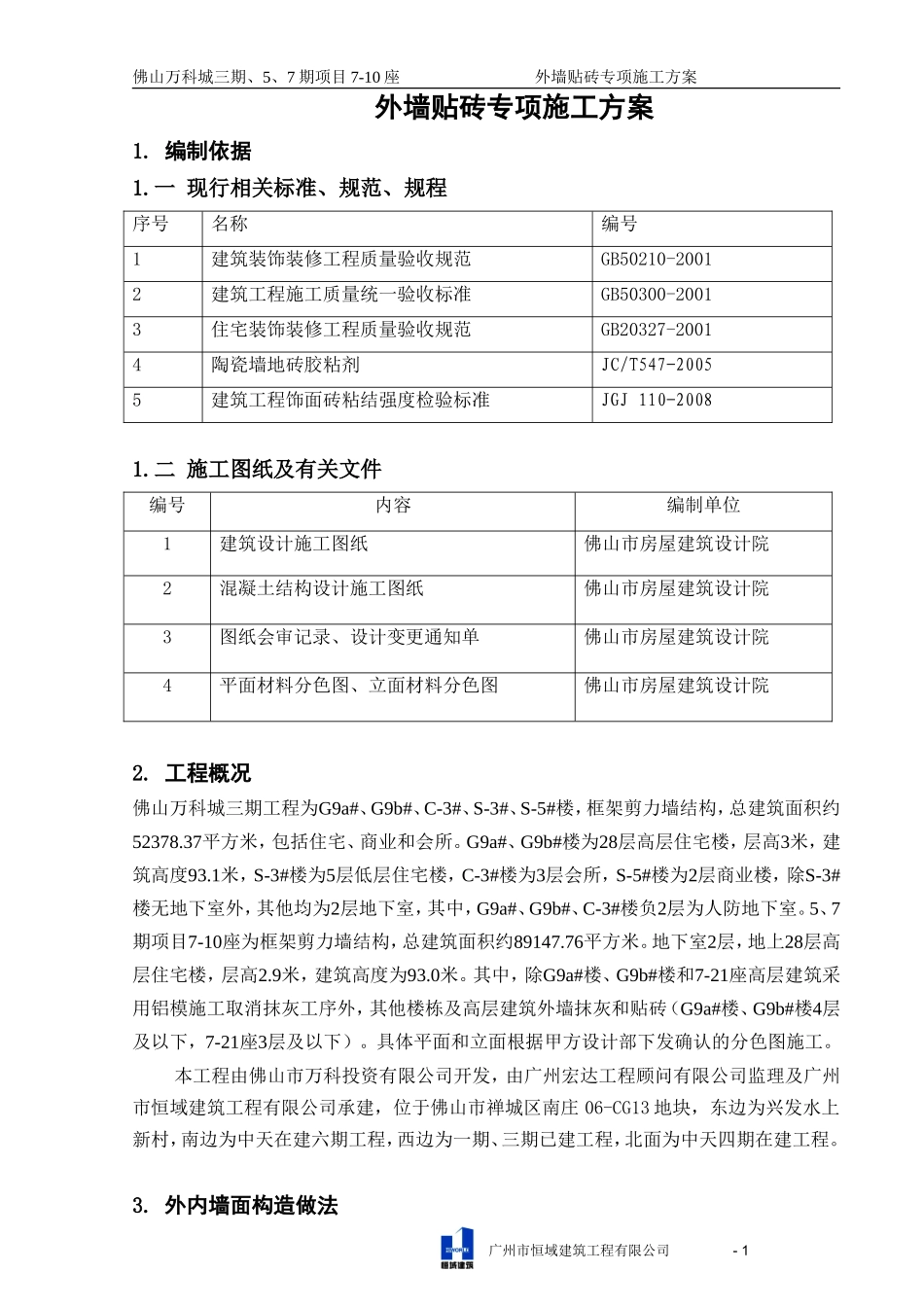 佛山万科城三期、5、7 期项目 7-10 座　　外墙贴砖专项施工方案

外墙贴砖专项施工方案

1. 编制依据

1.一 现行相关标准、规范、规程

| 序号 | 名称 | 编号 |
|---|---|---|
| 1 | 建筑装饰装修工程质量验收规范 | GB50210-2001 |
| 2 | 建筑工程施工质量统一验收标准 | GB50300-2001 |
| 3 | 住宅装饰装修工程质量验收规范 | GB20327-2001 |
| 4 | 陶瓷墙地砖胶粘剂 | JC/T547-2005 |
| 5 | 建筑工程饰面砖粘结强度检验标准 | JGJ 110-2008 |

1.二 施工图纸及有关文件

| 编号 | 内容 | 编制单位 |
|---|---|---|
| 1 | 建筑设计施工图纸 | 佛山市房屋建筑设计院 |
| 2 | 混凝土结构设计施工图纸 | 佛山市房屋建筑设计院 |
| 3 | 图纸会审记录、设计变更通知单 | 佛山市房屋建筑设计院 |
| 4 | 平面材料分色图、立面材料分色图 | 佛山市房屋建筑设计院 |

2. 工程概况

佛山万科城三期工程为G9a#、G9b#、C-3#、S-3#、S-5#楼，框架剪力墙结构，总建筑面积约52378.37平方米，包括住宅、商业和会所。G9a#、G9b#楼为28层高层住宅楼，层高3米，建筑高度93.1米，S-3#楼为5层低层住宅楼，C-3#楼为3层会所，S-5#楼为2层商业楼，除S-3#楼无地下室外，其他均为2层地下室，其中，G9a#、G9b#、C-3#楼负2层为人防地下室。5、7期项目7-10座为框架剪力墙结构，总建筑面积约89147.76平方米。地下室2层，地上28层高层住宅楼，层高2.9米，建筑高度为93.0米。其中，除G9a#楼、G9b#楼和7-21座高层建筑采用铝模施工取消抹灰工序外，其他楼栋及高层建筑外墙抹灰和贴砖（G9a#楼、G9b#楼4层及以下，7-21座3层及以下）。具体平面和立面根据甲方设计部下发确认的分色图施工。

本工程由佛山市万科投资有限公司开发，由广州宏达工程顾问有限公司监理及广州市恒域建筑工程有限公司承建，位于佛山市禅城区南庄 06-CG13 地块，东边为兴发水上新村，南边为中天在建六期工程，西边为一期、三期已建工程，北面为中天四期在建工程。

3. 外内墙面构造做法

恒域建筑　广州市恒域建筑工程有限公司　- 1